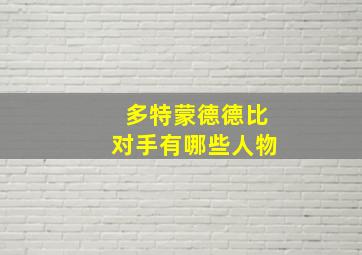 多特蒙德德比
对手有哪些人物